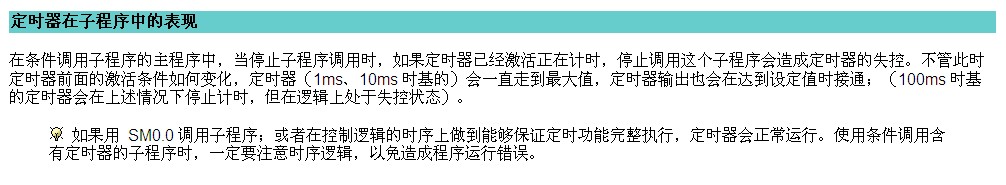 定时器在子程序中的表现

在条件调用子程序的主程序中，当停止子程序调用时，如果定时器已经激活正在计时，停止调用这个子程序会造成定时器的失控。不管此时定时器前面的激活条件如何变化，定时器（1ms、10ms 时基的）会一直走到最大值，定时器输出也会在达到设定值时接通；（100ms 时基的定时器会在上述情况下停止计时，但在逻辑上处于失控状态）。

如果用 SM0.0 调用子程序；或者在控制逻辑的时序上做到能够保证定时功能完整执行，定时器会正常运行。使用条件调用含有定时器的子程序时，一定要注意时序逻辑，以免造成程序运行错误。